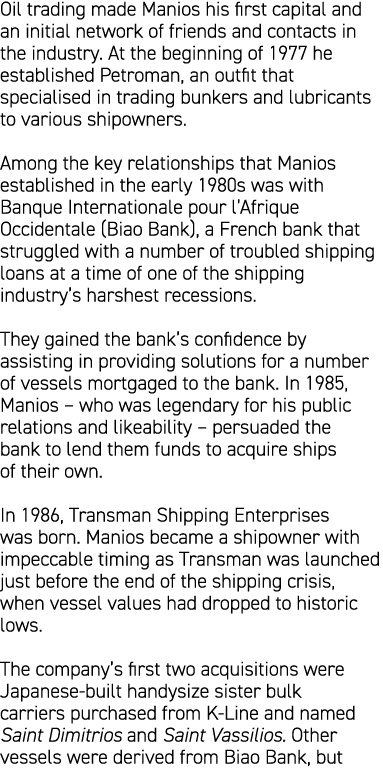 Oil trading made Manios his first capital and an initial network of friends and contacts in the industry. At the beginning of 1977 he established Petroman, an outfit that specialised in trading bunkers and lubricants to various shipowners.

Among the key relationships that Manios established in the early 1980s was with Banque Internationale pour l'Afrique Occidentale (Biao Bank), a French bank that struggled with a number of troubled shipping loans at a time of one of the shipping industry's harshest recessions.

They gained the bank's confidence by assisting in providing solutions for a number of vessels mortgaged to the bank. In 1985, Manios – who was legendary for his public relations and likeability – persuaded the bank to lend them funds to acquire ships of their own.

In 1986, Transman Shipping Enterprises was born. Manios became a shipowner with impeccable timing as Transman was launched just before the end of the shipping crisis, when vessel values had dropped to historic lows.

The company's first two acquisitions were Japanese-built handysize sister bulk carriers purchased from K-Line and named Saint Dimitrios and Saint Vassilios. Other vessels were derived from Biao Bank, but